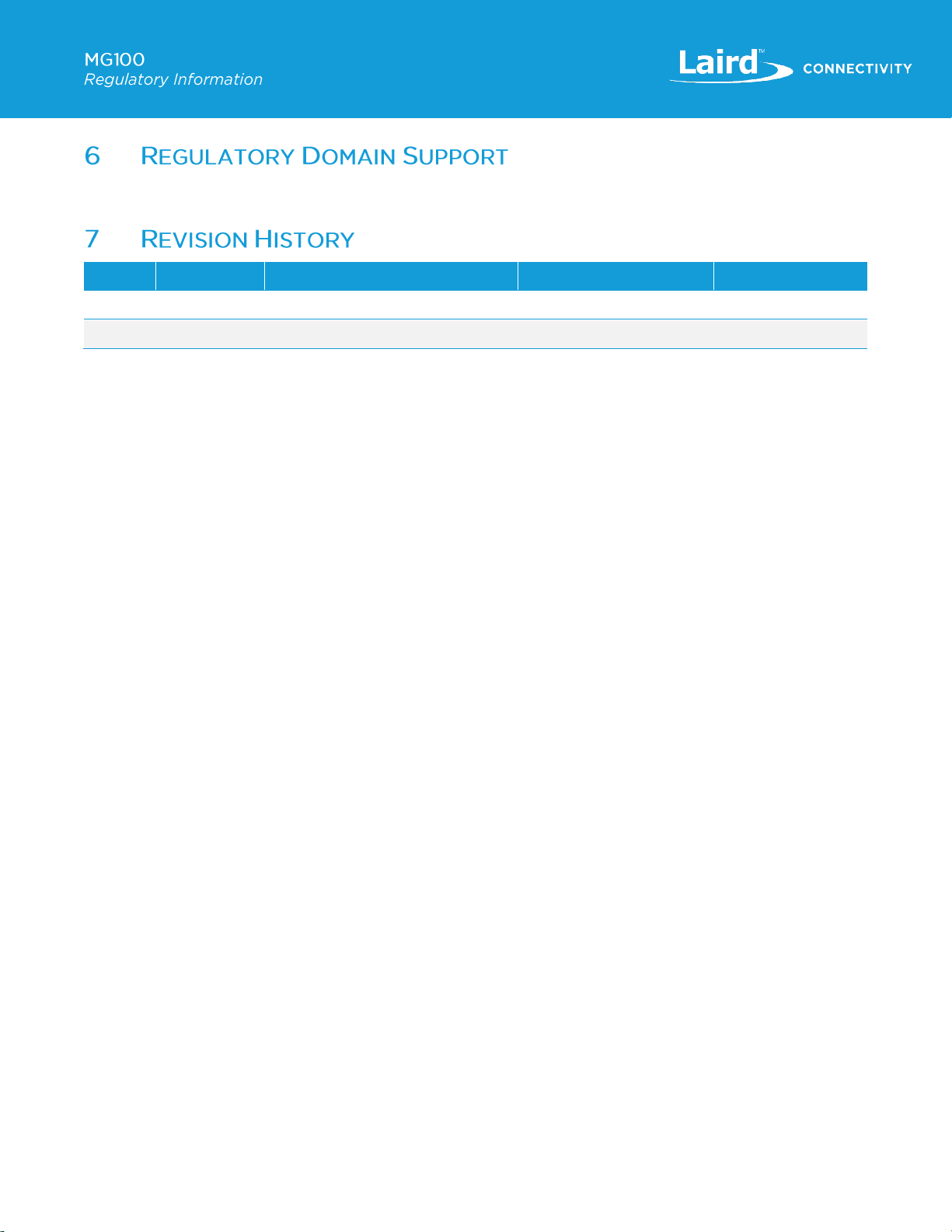 MG100
Regulatory Information

Laird™ CONNECTIVITY

6 REGULATORY DOMAIN SUPPORT

7 REVISION HISTORY